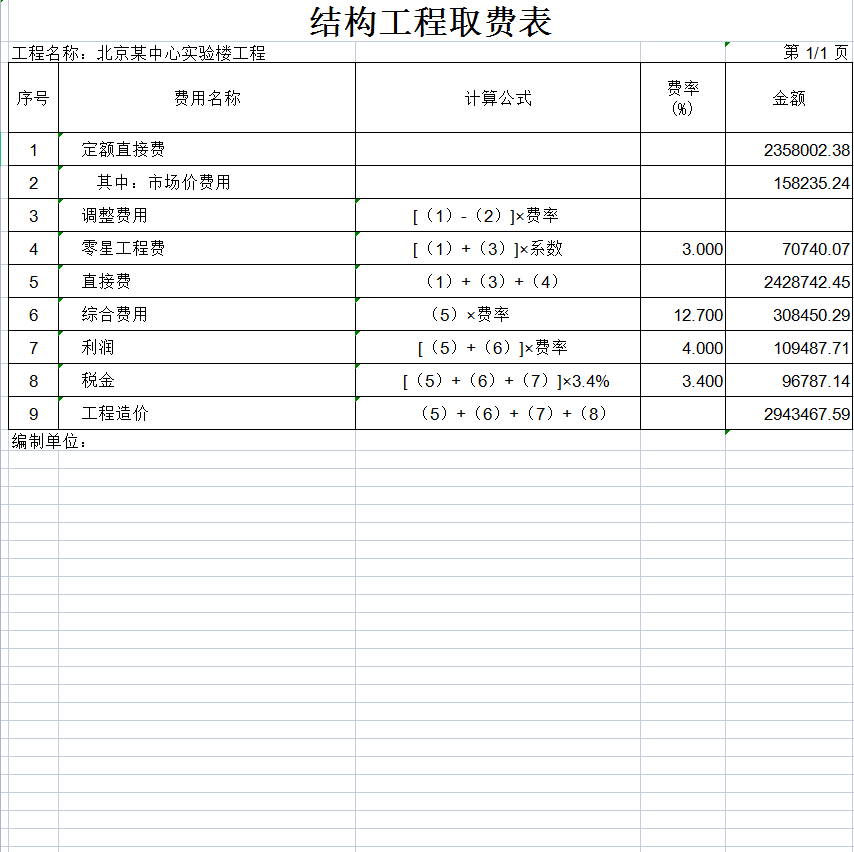 结构工程取费表

工程名称：北京某中心实验楼工程　　第 1/1 页

| 序号 | 费用名称 | 计算公式 | 费率(%) | 金额 |
|---|---|---|---|---|
| 1 | 定额直接费 | | | 2358002.38 |
| 2 | 其中：市场价费用 | | | 158235.24 |
| 3 | 调整费用 | [（1）-（2）]×费率 | | |
| 4 | 零星工程费 | [（1）+（3）]×系数 | 3.000 | 70740.07 |
| 5 | 直接费 | （1）+（3）+（4） | | 2428742.45 |
| 6 | 综合费用 | （5）×费率 | 12.700 | 308450.29 |
| 7 | 利润 | [（5）+（6）]×费率 | 4.000 | 109487.71 |
| 8 | 税金 | [（5）+（6）+（7）]×3.4% | 3.400 | 96787.14 |
| 9 | 工程造价 | （5）+（6）+（7）+（8） | | 2943467.59 |

编制单位：